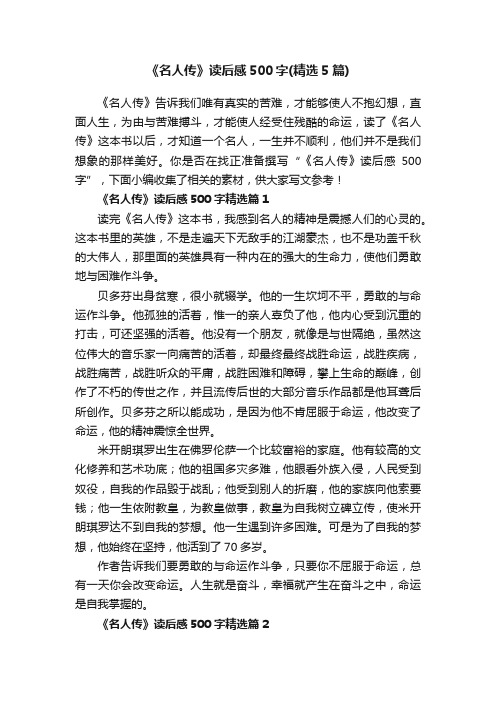 《名人传》读后感500字(精选5篇)

《名人传》告诉我们唯有真实的苦难，才能够使人不抱幻想，直面人生，为由与苦难搏斗，才能使人经受住残酷的命运，读了《名人传》这本书以后，才知道一个名人，一生并不顺利，他们并不是我们想象的那样美好。你是否在找正准备撰写“《名人传》读后感 500字”，下面小编收集了相关的素材，供大家写文参考！

《名人传》读后感500字精选篇1

读完《名人传》这本书，我感到名人的精神是震撼人们的心灵的。这本书里的英雄，不是走遍天下无敌手的江湖豪杰，也不是功盖千秋的大伟人，那里面的英雄具有一种内在的强大的生命力，使他们勇敢地与困难作斗争。

贝多芬出身贫寒，很小就辍学。他的一生坎坷不平，勇敢的与命运作斗争。他孤独的活着，惟一的亲人辜负了他，他内心受到沉重的打击，可还坚强的活着。他没有一个朋友，就像是与世隔绝，虽然这位伟大的音乐家一向痛苦的活着，却最终最终战胜命运，战胜疾病，战胜痛苦，战胜听众的平庸，战胜困难和障碍，攀上生命的巅峰，创作了不朽的传世之作，并且流传后世的大部分音乐作品都是他耳聋后所创作。贝多芬之所以能成功，是因为他不肯屈服于命运，他改变了命运，他的精神震惊全世界。

米开朗琪罗出生在佛罗伦萨一个比较富裕的家庭。他有较高的文化修养和艺术功底；他的祖国多灾多难，他眼看外族入侵，人民受到奴役，自我的作品毁于战乱；他受到别人的折磨，他的家族向他索要钱；他一生依附教皇，为教皇做事，教皇为自我树立碑立传，使米开朗琪罗达不到自我的梦想。他一生遇到许多困难。可是为了自我的梦想，他始终在坚持，他活到了70多岁。

作者告诉我们要勇敢的与命运作斗争，只要你不屈服于命运，总有一天你会改变命运。人生就是奋斗，幸福就产生在奋斗之中，命运是自我掌握的。

《名人传》读后感500字精选篇2